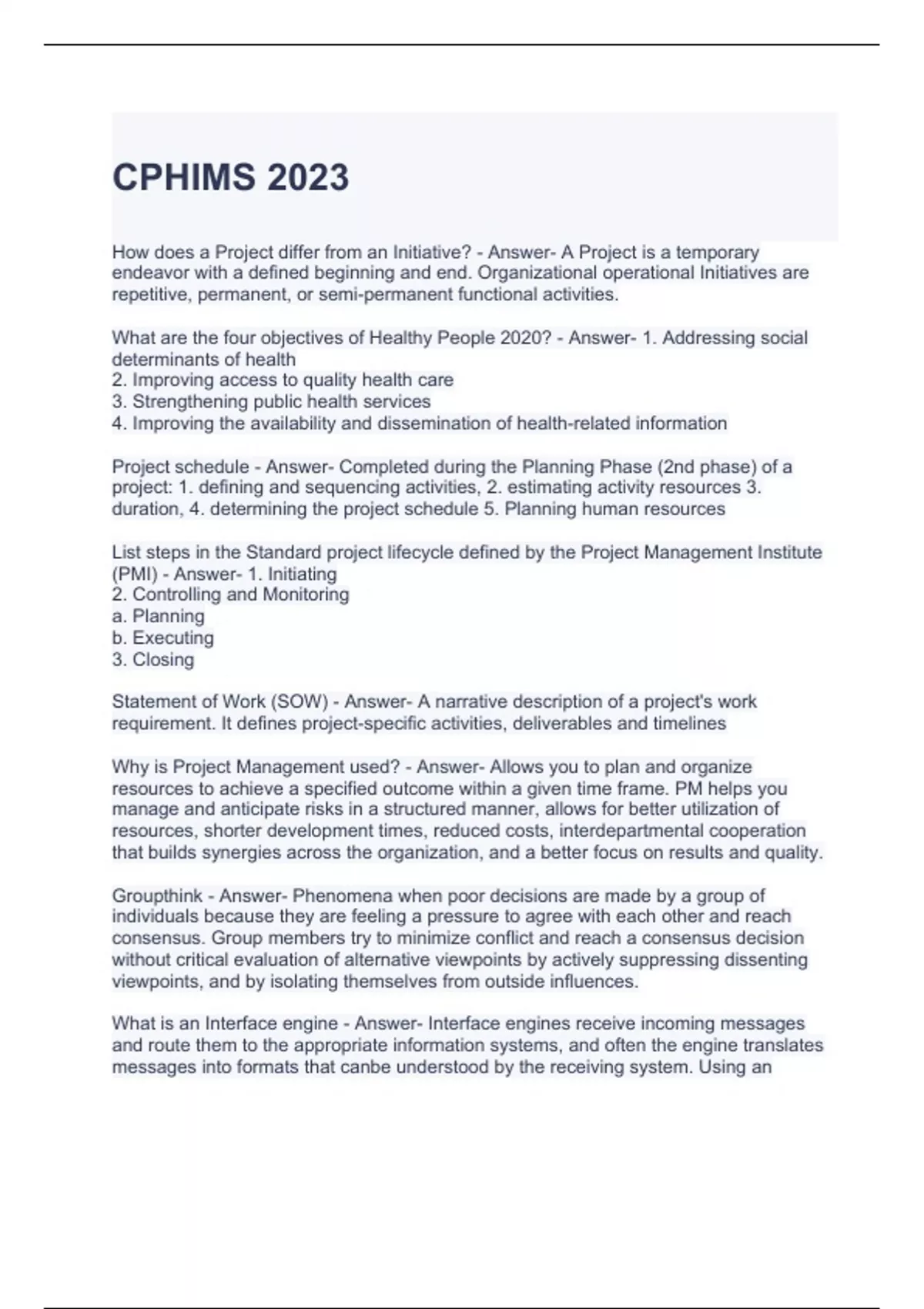 CPHIMS 2023

How does a Project differ from an Initiative? - Answer- A Project is a temporary endeavor with a defined beginning and end. Organizational operational Initiatives are repetitive, permanent, or semi-permanent functional activities.

What are the four objectives of Healthy People 2020? - Answer- 1. Addressing social determinants of health
2. Improving access to quality health care
3. Strengthening public health services
4. Improving the availability and dissemination of health-related information

Project schedule - Answer- Completed during the Planning Phase (2nd phase) of a project: 1. defining and sequencing activities, 2. estimating activity resources 3. duration, 4. determining the project schedule 5. Planning human resources

List steps in the Standard project lifecycle defined by the Project Management Institute (PMI) - Answer- 1. Initiating
2. Controlling and Monitoring
a. Planning
b. Executing
3. Closing

Statement of Work (SOW) - Answer- A narrative description of a project's work requirement. It defines project-specific activities, deliverables and timelines

Why is Project Management used? - Answer- Allows you to plan and organize resources to achieve a specified outcome within a given time frame. PM helps you manage and anticipate risks in a structured manner, allows for better utilization of resources, shorter development times, reduced costs, interdepartmental cooperation that builds synergies across the organization, and a better focus on results and quality.

Groupthink - Answer- Phenomena when poor decisions are made by a group of individuals because they are feeling a pressure to agree with each other and reach consensus. Group members try to minimize conflict and reach a consensus decision without critical evaluation of alternative viewpoints by actively suppressing dissenting viewpoints, and by isolating themselves from outside influences.

What is an Interface engine - Answer- Interface engines receive incoming messages and route them to the appropriate information systems, and often the engine translates messages into formats that canbe understood by the receiving system. Using an